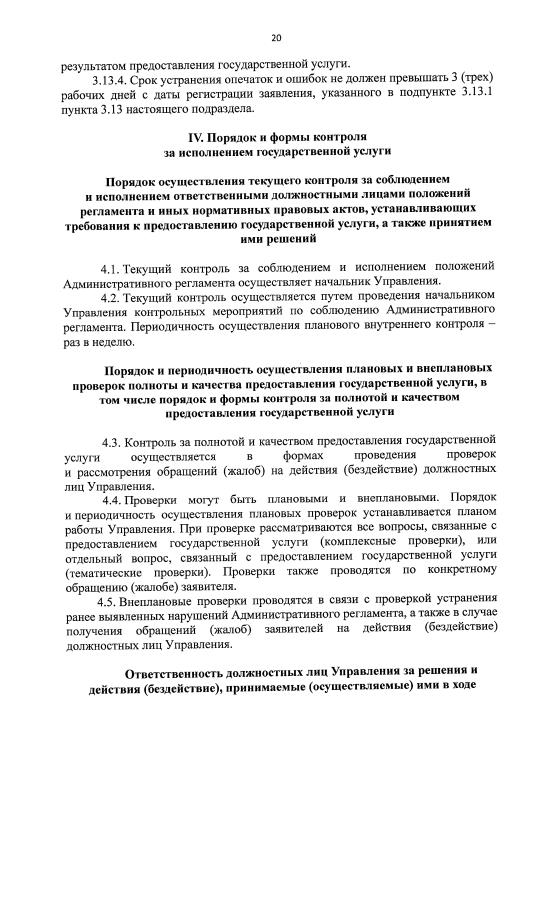 20

результатом предоставления государственной услуги.

3.13.4. Срок устранения опечаток и ошибок не должен превышать 3 (трех) рабочих дней с даты регистрации заявления, указанного в подпункте 3.13.1 пункта 3.13 настоящего подраздела.

IV. Порядок и формы контроля за исполнением государственной услуги

Порядок осуществления текущего контроля за соблюдением и исполнением ответственными должностными лицами положений регламента и иных нормативных правовых актов, устанавливающих требования к предоставлению государственной услуги, а также принятием ими решений

4.1. Текущий контроль за соблюдением и исполнением положений Административного регламента осуществляет начальник Управления.

4.2. Текущий контроль осуществляется путем проведения начальником Управления контрольных мероприятий по соблюдению Административного регламента. Периодичность осуществления планового внутреннего контроля – раз в неделю.

Порядок и периодичность осуществления плановых и внеплановых проверок полноты и качества предоставления государственной услуги, в том числе порядок и формы контроля за полнотой и качеством предоставления государственной услуги

4.3. Контроль за полнотой и качеством предоставления государственной услуги осуществляется в формах проведения проверок и рассмотрения обращений (жалоб) на действия (бездействие) должностных лиц Управления.

4.4. Проверки могут быть плановыми и внеплановыми. Порядок и периодичность осуществления плановых проверок устанавливается планом работы Управления. При проверке рассматриваются все вопросы, связанные с предоставлением государственной услуги (комплексные проверки), или отдельный вопрос, связанный с предоставлением государственной услуги (тематические проверки). Проверки также проводятся по конкретному обращению (жалобе) заявителя.

4.5. Внеплановые проверки проводятся в связи с проверкой устранения ранее выявленных нарушений Административного регламента, а также в случае получения обращений (жалоб) заявителей на действия (бездействие) должностных лиц Управления.

Ответственность должностных лиц Управления за решения и действия (бездействие), принимаемые (осуществляемые) ими в ходе